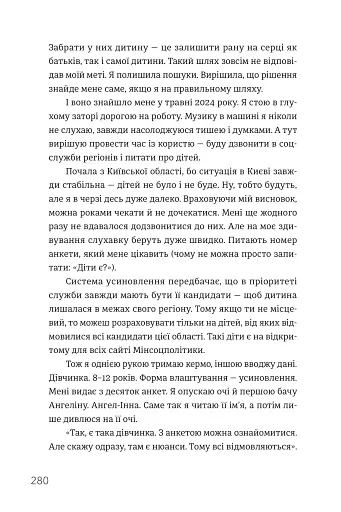 Забрати у них дитину — це залишити рану на серці як батьків, так і самої дитини. Такий шлях зовсім не відповідав моїй меті. Я полишила пошуки. Вирішила, що рішення знайде мене саме, якщо я на правильному шляху.

І воно знайшло мене у травні 2024 року. Я стою в глухому заторі дорогою на роботу. Музику в машині я ніколи не слухаю, завжди насолоджуюся тишею і думками. А тут вирішую провести час із користю — буду дзвонити в соцслужби регіонів і питати про дітей.

Почала з Київської області, бо ситуація в Києві завжди стабільна — дітей не було і не буде. Ну, тобто будуть, але я в черзі десь дуже далеко. Враховуючи мій висновок, можна роками чекати й не дочекатися. Мені ще жодного разу не вдавалося додзвонитися до них. Але на моє здивування слухавку беруть дуже швидко. Питають номер анкети, який мене цікавить (чому не можна просто запитати: «Діти є?»).

Система усиновлення передбачає, що в пріоритеті служби завжди мають бути її кандидати — щоб дитина лишалася в межах свого регіону. Тому якщо ти не місцевий, то можеш розраховувати тільки на дітей, від яких відмовилися всі кандидати цієї області. Такі діти є на відкритому для всіх сайті Мінсоцполітики.

Тож я однією рукою тримаю кермо, іншою вводжу дані. Дівчинка. 8–12 років. Форма влаштування — усиновлення. Мені видає з десяток анкет. Я опускаю очі й першою бачу Ангеліну. Ангел-Інна. Саме так я читаю її ім'я, а потім лише дивлюся на її очі.

«Так, є така дівчинка. З анкетою можна ознайомитися. Але скажу одразу, там є нюанси. Тому всі відмовляються».

280